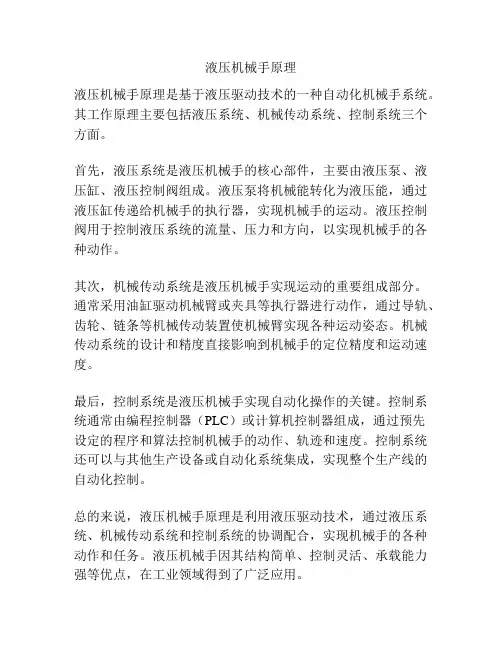 液压机械手原理

液压机械手原理是基于液压驱动技术的一种自动化机械手系统。其工作原理主要包括液压系统、机械传动系统、控制系统三个方面。

首先，液压系统是液压机械手的核心部件，主要由液压泵、液压缸、液压控制阀组成。液压泵将机械能转化为液压能，通过液压缸传递给机械手的执行器，实现机械手的运动。液压控制阀用于控制液压系统的流量、压力和方向，以实现机械手的各种动作。

其次，机械传动系统是液压机械手实现运动的重要组成部分。通常采用油缸驱动机械臂或夹具等执行器进行动作，通过导轨、齿轮、链条等机械传动装置使机械臂实现各种运动姿态。机械传动系统的设计和精度直接影响到机械手的定位精度和运动速度。

最后，控制系统是液压机械手实现自动化操作的关键。控制系统通常由编程控制器（PLC）或计算机控制器组成，通过预先设定的程序和算法控制机械手的动作、轨迹和速度。控制系统还可以与其他生产设备或自动化系统集成，实现整个生产线的自动化控制。

总的来说，液压机械手原理是利用液压驱动技术，通过液压系统、机械传动系统和控制系统的协调配合，实现机械手的各种动作和任务。液压机械手因其结构简单、控制灵活、承载能力强等优点，在工业领域得到了广泛应用。